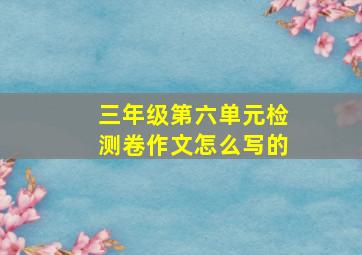 三年级第六单元检测卷作文怎么写的